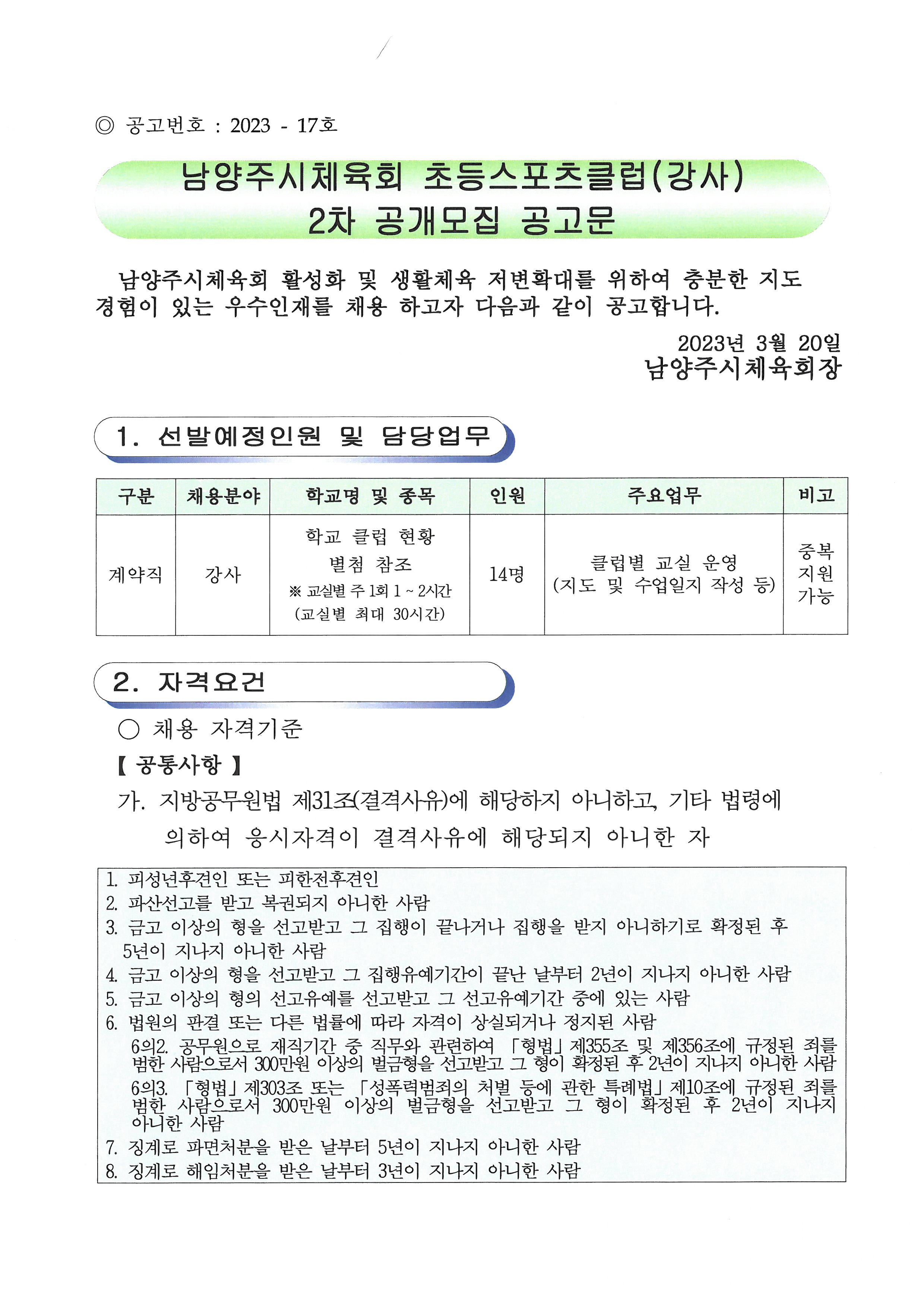 ◎ 공고번호 : 2023 - 17호

남양주시체육회 초등스포츠클럽(강사)
2차 공개모집 공고문

남양주시체육회 활성화 및 생활체육 저변확대를 위하여 충분한 지도 경험이 있는 우수인재를 채용 하고자 다음과 같이 공고합니다.

2023년 3월 20일
남양주시체육회장

1. 선발예정인원 및 담당업무

| 구분 | 채용분야 | 학교명 및 종목 | 인원 | 주요업무 | 비고 |
|---|---|---|---|---|---|
| 계약직 | 강사 | 학교 클럽 현황 별첨 참조 ※ 교실별 주 1회 1 ~ 2시간 (교실별 최대 30시간) | 14명 | 클럽별 교실 운영 (지도 및 수업일지 작성 등) | 중복 지원 가능 |

2. 자격요건

○ 채용 자격기준
【 공통사항 】
가. 지방공무원법 제31조(결격사유)에 해당하지 아니하고, 기타 법령에 의하여 응시자격이 결격사유에 해당되지 아니한 자

1. 피성년후견인 또는 피한정후견인
2. 파산선고를 받고 복권되지 아니한 사람
3. 금고 이상의 형을 선고받고 그 집행이 끝나거나 집행을 받지 아니하기로 확정된 후 5년이 지나지 아니한 사람
4. 금고 이상의 형을 선고받고 그 집행유예기간이 끝난 날부터 2년이 지나지 아니한 사람
5. 금고 이상의 형의 선고유예를 선고받고 그 선고유예기간 중에 있는 사람
6. 법원의 판결 또는 다른 법률에 따라 자격이 상실되거나 정지된 사람
6의2. 공무원으로 재직기간 중 직무와 관련하여 「형법」 제355조 및 제356조에 규정된 죄를 범한 사람으로서 300만원 이상의 벌금형을 선고받고 그 형이 확정된 후 2년이 지나지 아니한 사람
6의3. 「형법」 제303조 또는 「성폭력범죄의 처벌 등에 관한 특례법」 제10조에 규정된 죄를 범한 사람으로서 300만원 이상의 벌금형을 선고받고 그 형이 확정된 후 2년이 지나지 아니한 사람
7. 징계로 파면처분을 받은 날부터 5년이 지나지 아니한 사람
8. 징계로 해임처분을 받은 날부터 3년이 지나지 아니한 사람